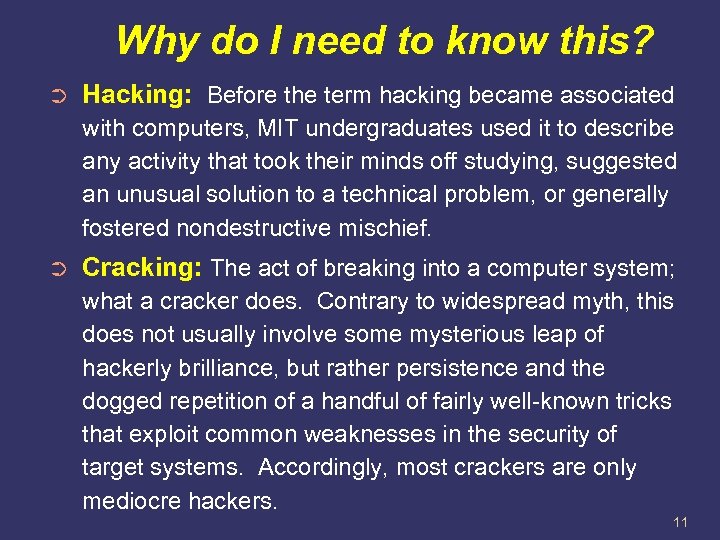 Why do I need to know this?

➲ Hacking: Before the term hacking became associated with computers, MIT undergraduates used it to describe any activity that took their minds off studying, suggested an unusual solution to a technical problem, or generally fostered nondestructive mischief.

➲ Cracking: The act of breaking into a computer system; what a cracker does. Contrary to widespread myth, this does not usually involve some mysterious leap of hackerly brilliance, but rather persistence and the dogged repetition of a handful of fairly well-known tricks that exploit common weaknesses in the security of target systems. Accordingly, most crackers are only mediocre hackers.

11